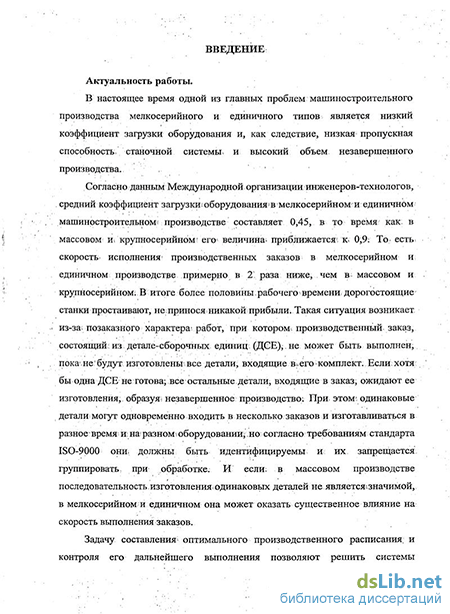 ВВЕДЕНИЕ

Актуальность работы.

В настоящее время одной из главных проблем машиностроительного производства мелкосерийного и единичного типов является низкий коэффициент загрузки оборудования и, как следствие, низкая пропускная способность станочной системы и высокий объем незавершенного производства.

Согласно данным Международной организации инженеров-технологов, средний коэффициент загрузки оборудования в мелкосерийном и единичном машиностроительном производстве составляет 0,45, в то время как в массовом и крупносерийном его величина приближается к 0,9. То есть скорость исполнения производственных заказов в мелкосерийном и единичном производстве примерно в 2 раза ниже, чем в массовом и крупносерийном. В итоге более половины рабочего времени дорогостоящие станки простаивают, не принося никакой прибыли. Такая ситуация возникает из-за позаказного характера работ, при котором производственный заказ, состоящий из детале-сборочных единиц (ДСЕ), не может быть выполнен, пока не будут изготовлены все детали, входящие в его комплект. Если хотя бы одна ДСЕ не готова, все остальные детали, входящие в заказ, ожидают ее изготовления, образуя незавершенное производство. При этом одинаковые детали могут одновременно входить в несколько заказов и изготавливаться в разное время и на разном оборудовании, но согласно требованиям стандарта ISO-9000 они должны быть идентифицируемы и их запрещается группировать при обработке. И если в массовом производстве последовательность изготовления одинаковых деталей не является значимой, в мелкосерийном и единичном она может оказать существенное влияние на скорость выполнения заказов.

Задачу составления оптимального производственного расписания и контроля его дальнейшего выполнения позволяют решить системы

dsLib.net
библиотека диссертаций